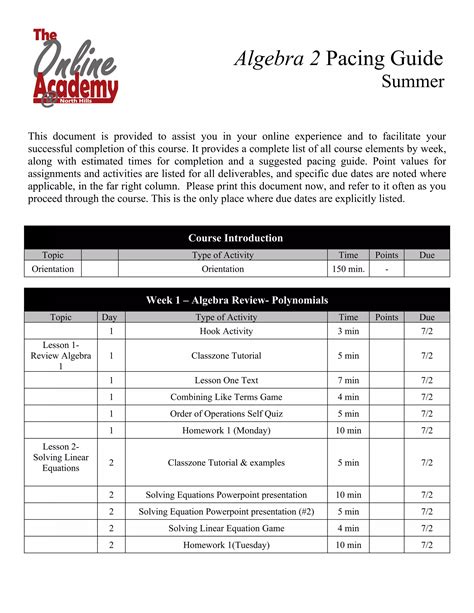 The Online Academy @ North Hills

Algebra 2 Pacing Guide
Summer

This document is provided to assist you in your online experience and to facilitate your successful completion of this course. It provides a complete list of all course elements by week, along with estimated times for completion and a suggested pacing guide. Point values for assignments and activities are listed for all deliverables, and specific due dates are noted where applicable, in the far right column. Please print this document now, and refer to it often as you proceed through the course. This is the only place where due dates are explicitly listed.

Course Introduction

| Topic | | Type of Activity | Time | Points | Due |
|---|---|---|---|---|---|
| Orientation | | Orientation | 150 min. | - | |

Week 1 – Algebra Review- Polynomials

| Topic | Day | Type of Activity | Time | Points | Due |
|---|---|---|---|---|---|
| | 1 | Hook Activity | 3 min | | 7/2 |
| Lesson 1- Review Algebra 1 | 1 | Classzone Tutorial | 5 min | | 7/2 |
| | 1 | Lesson One Text | 7 min | | 7/2 |
| | 1 | Combining Like Terms Game | 4 min | | 7/2 |
| | 1 | Order of Operations Self Quiz | 5 min | | 7/2 |
| | 1 | Homework 1 (Monday) | 10 min | | 7/2 |
| Lesson 2- Solving Linear Equations | 2 | Classzone Tutorial & examples | 5 min | | 7/2 |
| | 2 | Solving Equations Powerpoint presentation | 10 min | | 7/2 |
| | 2 | Solving Equation Powerpoint presentation (#2) | 5 min | | 7/2 |
| | 2 | Solving Linear Equation Game | 4 min | | 7/2 |
| | 2 | Homework 1(Tuesday) | 10 min | | 7/2 |